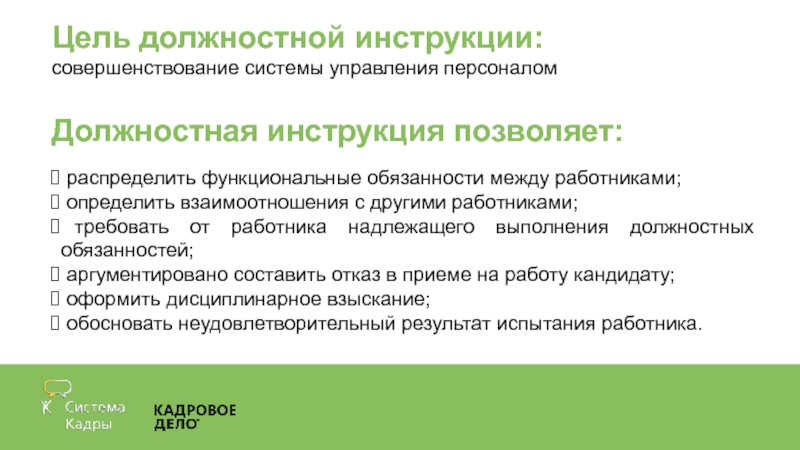 Цель должностной инструкции:
совершенствование системы управления персоналом

Должностная инструкция позволяет:

 распределить функциональные обязанности между работниками;
 определить взаимоотношения с другими работниками;
 требовать от работника надлежащего выполнения должностных обязанностей;
 аргументировано составить отказ в приеме на работу кандидату;
 оформить дисциплинарное взыскание;
 обосновать неудовлетворительный результат испытания работника.

Система Кадры

КАДРОВОЕ ДЕЛО